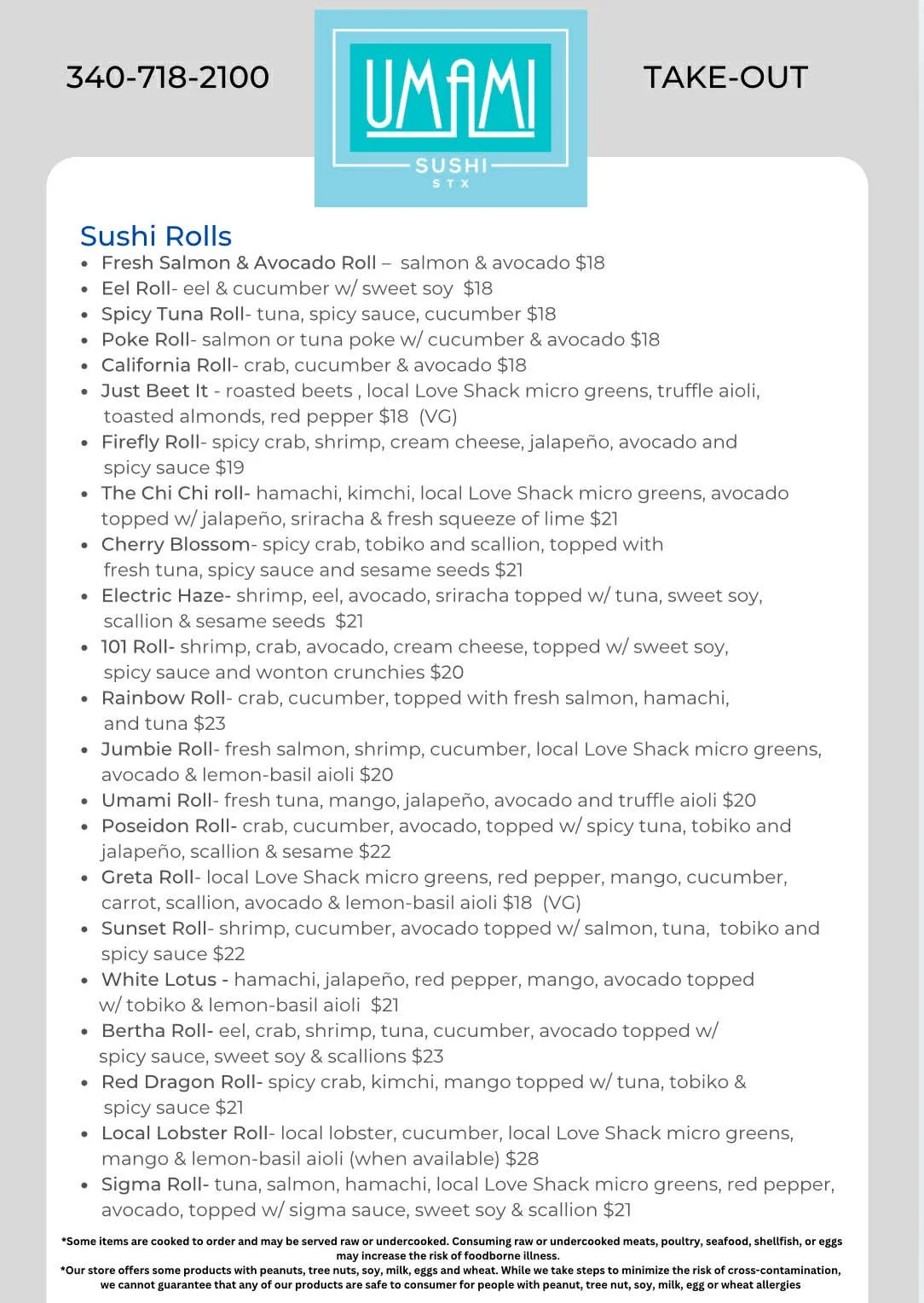 340-718-2100

UMAMI
SUSHI
STX

TAKE-OUT

Sushi Rolls

- Fresh Salmon & Avocado Roll – salmon & avocado $18
- Eel Roll- eel & cucumber w/ sweet soy $18
- Spicy Tuna Roll- tuna, spicy sauce, cucumber $18
- Poke Roll- salmon or tuna poke w/ cucumber & avocado $18
- California Roll- crab, cucumber & avocado $18
- Just Beet It - roasted beets , local Love Shack micro greens, truffle aioli, toasted almonds, red pepper $18 (VG)
- Firefly Roll- spicy crab, shrimp, cream cheese, jalapeño, avocado and spicy sauce $19
- The Chi Chi roll- hamachi, kimchi, local Love Shack micro greens, avocado topped w/ jalapeño, sriracha & fresh squeeze of lime $21
- Cherry Blossom- spicy crab, tobiko and scallion, topped with fresh tuna, spicy sauce and sesame seeds $21
- Electric Haze- shrimp, eel, avocado, sriracha topped w/ tuna, sweet soy, scallion & sesame seeds $21
- 101 Roll- shrimp, crab, avocado, cream cheese, topped w/ sweet soy, spicy sauce and wonton crunchies $20
- Rainbow Roll- crab, cucumber, topped with fresh salmon, hamachi, and tuna $23
- Jumbie Roll- fresh salmon, shrimp, cucumber, local Love Shack micro greens, avocado & lemon-basil aioli $20
- Umami Roll- fresh tuna, mango, jalapeño, avocado and truffle aioli $20
- Poseidon Roll- crab, cucumber, avocado, topped w/ spicy tuna, tobiko and jalapeño, scallion & sesame $22
- Greta Roll- local Love Shack micro greens, red pepper, mango, cucumber, carrot, scallion, avocado & lemon-basil aioli $18 (VG)
- Sunset Roll- shrimp, cucumber, avocado topped w/ salmon, tuna, tobiko and spicy sauce $22
- White Lotus - hamachi, jalapeño, red pepper, mango, avocado topped w/ tobiko & lemon-basil aioli $21
- Bertha Roll- eel, crab, shrimp, tuna, cucumber, avocado topped w/ spicy sauce, sweet soy & scallions $23
- Red Dragon Roll- spicy crab, kimchi, mango topped w/ tuna, tobiko & spicy sauce $21
- Local Lobster Roll- local lobster, cucumber, local Love Shack micro greens, mango & lemon-basil aioli (when available) $28
- Sigma Roll- tuna, salmon, hamachi, local Love Shack micro greens, red pepper, avocado, topped w/ sigma sauce, sweet soy & scallion $21

*Some items are cooked to order and may be served raw or undercooked. Consuming raw or undercooked meats, poultry, seafood, shellfish, or eggs may increase the risk of foodborne illness.
*Our store offers some products with peanuts, tree nuts, soy, milk, eggs and wheat. While we take steps to minimize the risk of cross-contamination, we cannot guarantee that any of our products are safe to consumer for people with peanut, tree nut, soy, milk, egg or wheat allergies